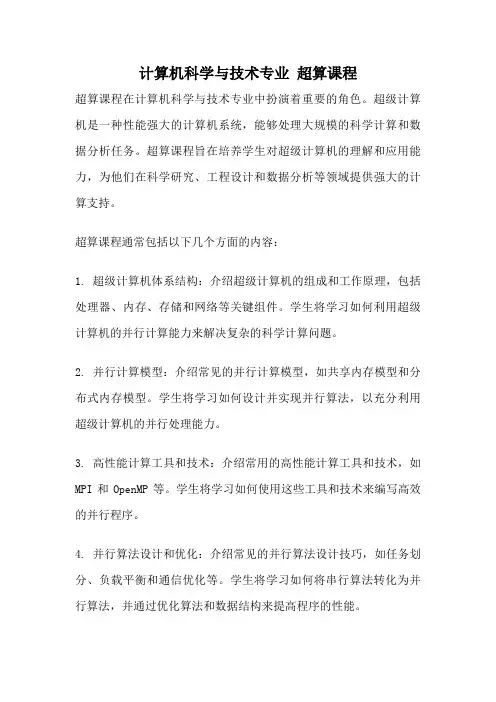 计算机科学与技术专业 超算课程

超算课程在计算机科学与技术专业中扮演着重要的角色。超级计算机是一种性能强大的计算机系统，能够处理大规模的科学计算和数据分析任务。超算课程旨在培养学生对超级计算机的理解和应用能力，为他们在科学研究、工程设计和数据分析等领域提供强大的计算支持。

超算课程通常包括以下几个方面的内容：

1. 超级计算机体系结构：介绍超级计算机的组成和工作原理，包括处理器、内存、存储和网络等关键组件。学生将学习如何利用超级计算机的并行计算能力来解决复杂的科学计算问题。

2. 并行计算模型：介绍常见的并行计算模型，如共享内存模型和分布式内存模型。学生将学习如何设计并实现并行算法，以充分利用超级计算机的并行处理能力。

3. 高性能计算工具和技术：介绍常用的高性能计算工具和技术，如 MPI 和 OpenMP 等。学生将学习如何使用这些工具和技术来编写高效的并行程序。

4. 并行算法设计和优化：介绍常见的并行算法设计技巧，如任务划分、负载平衡和通信优化等。学生将学习如何将串行算法转化为并行算法，并通过优化算法和数据结构来提高程序的性能。